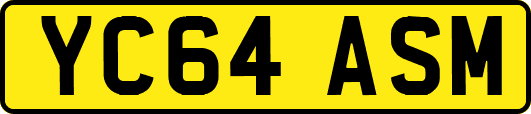 YC64 ASM